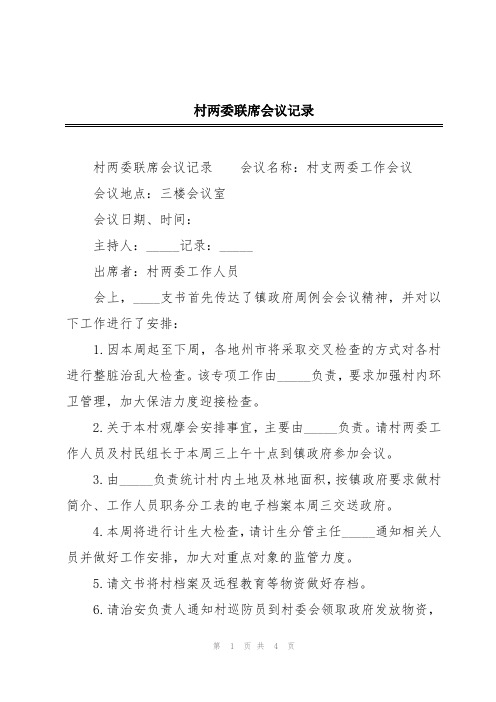 村两委联席会议记录

村两委联席会议记录　　会议名称：村支两委工作会议

会议地点：三楼会议室

会议日期、时间：

主持人：_____记录：_____

出席者：村两委工作人员

会上，____支书首先传达了镇政府周例会会议精神，并对以下工作进行了安排：

1.因本周起至下周，各地州市将采取交叉检查的方式对各村进行整脏治乱大检查。该专项工作由_____负责，要求加强村内环卫管理，加大保洁力度迎接检查。

2.关于本村观摩会安排事宜，主要由_____负责。请村两委工作人员及村民组长于本周三上午十点到镇政府参加会议。

3.由_____负责统计村内土地及林地面积，按镇政府要求做村简介、工作人员职务分工表的电子档案本周三交送政府。

4.本周将进行计生大检查，请计生分管主任_____通知相关人员并做好工作安排，加大对重点对象的监管力度。

5.请文书将村档案及远程教育等物资做好存档。

6.请治安负责人通知村巡防员到村委会领取政府发放物资，

第 1 页 共 4 页